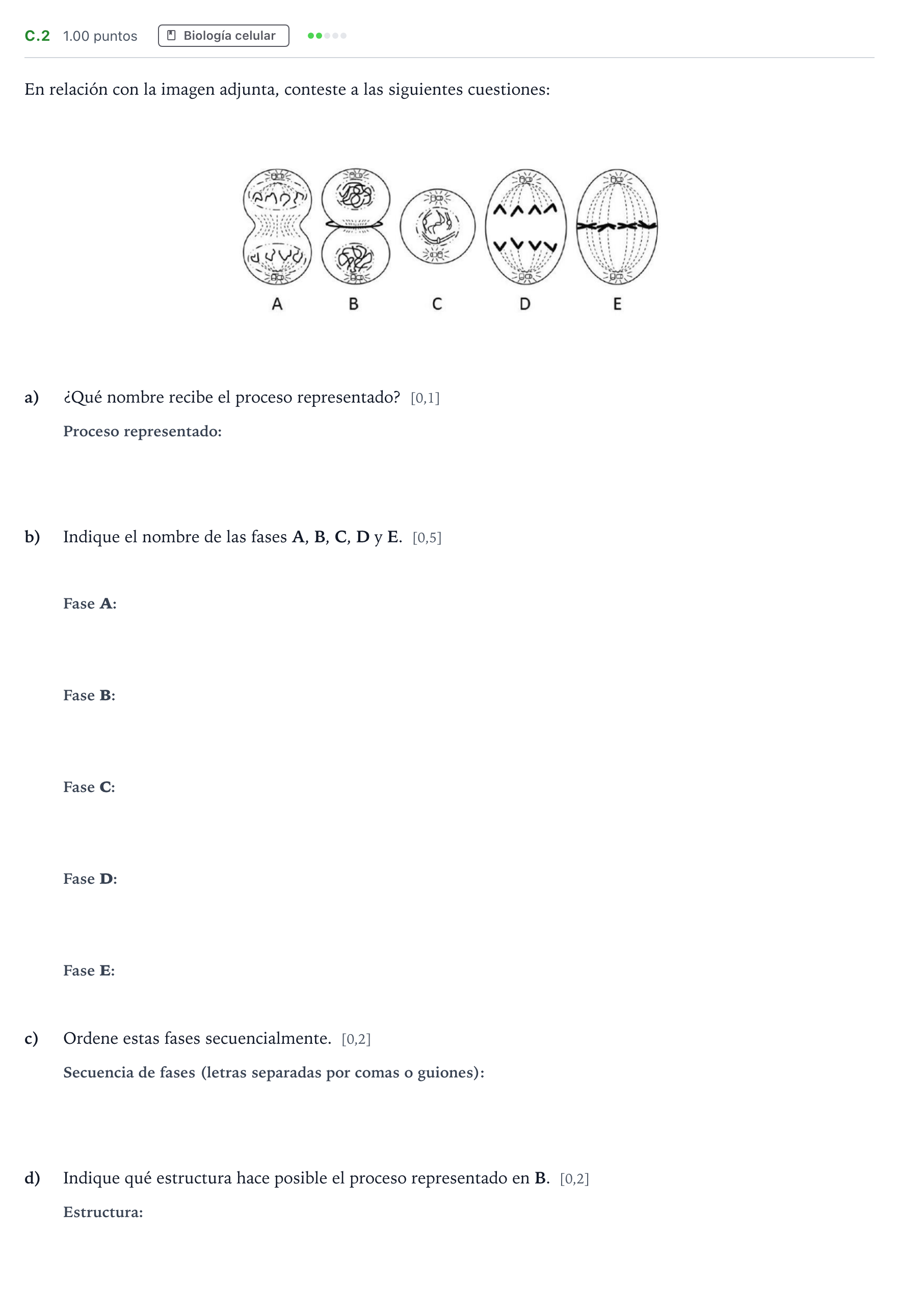 C.2 1.00 puntos Biología celular

En relación con la imagen adjunta, conteste a las siguientes cuestiones:

A B C D E

a) ¿Qué nombre recibe el proceso representado? [0,1]

Proceso representado:

b) Indique el nombre de las fases A, B, C, D y E. [0,5]

Fase A:

Fase B:

Fase C:

Fase D:

Fase E:

c) Ordene estas fases secuencialmente. [0,2]

Secuencia de fases (letras separadas por comas o guiones):

d) Indique qué estructura hace posible el proceso representado en B. [0,2]

Estructura: